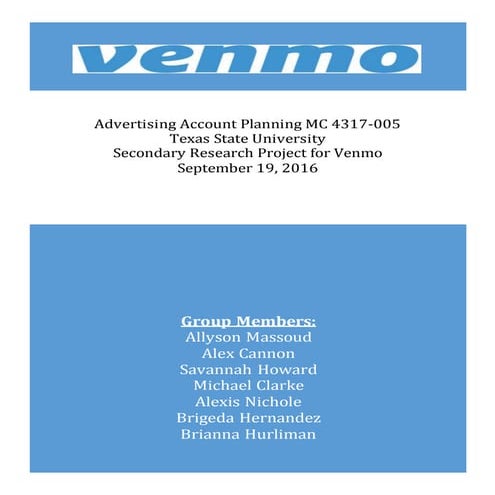 venmo

Advertising Account Planning MC 4317-005
Texas State University
Secondary Research Project for Venmo
September 19, 2016

Group Members:
Allyson Massoud
Alex Cannon
Savannah Howard
Michael Clarke
Alexis Nichole
Brigeda Hernandez
Brianna Hurliman